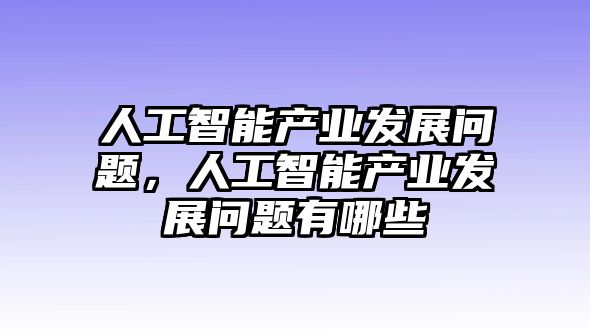 人工智能产业发展问题，人工智能产业发展问题有哪些